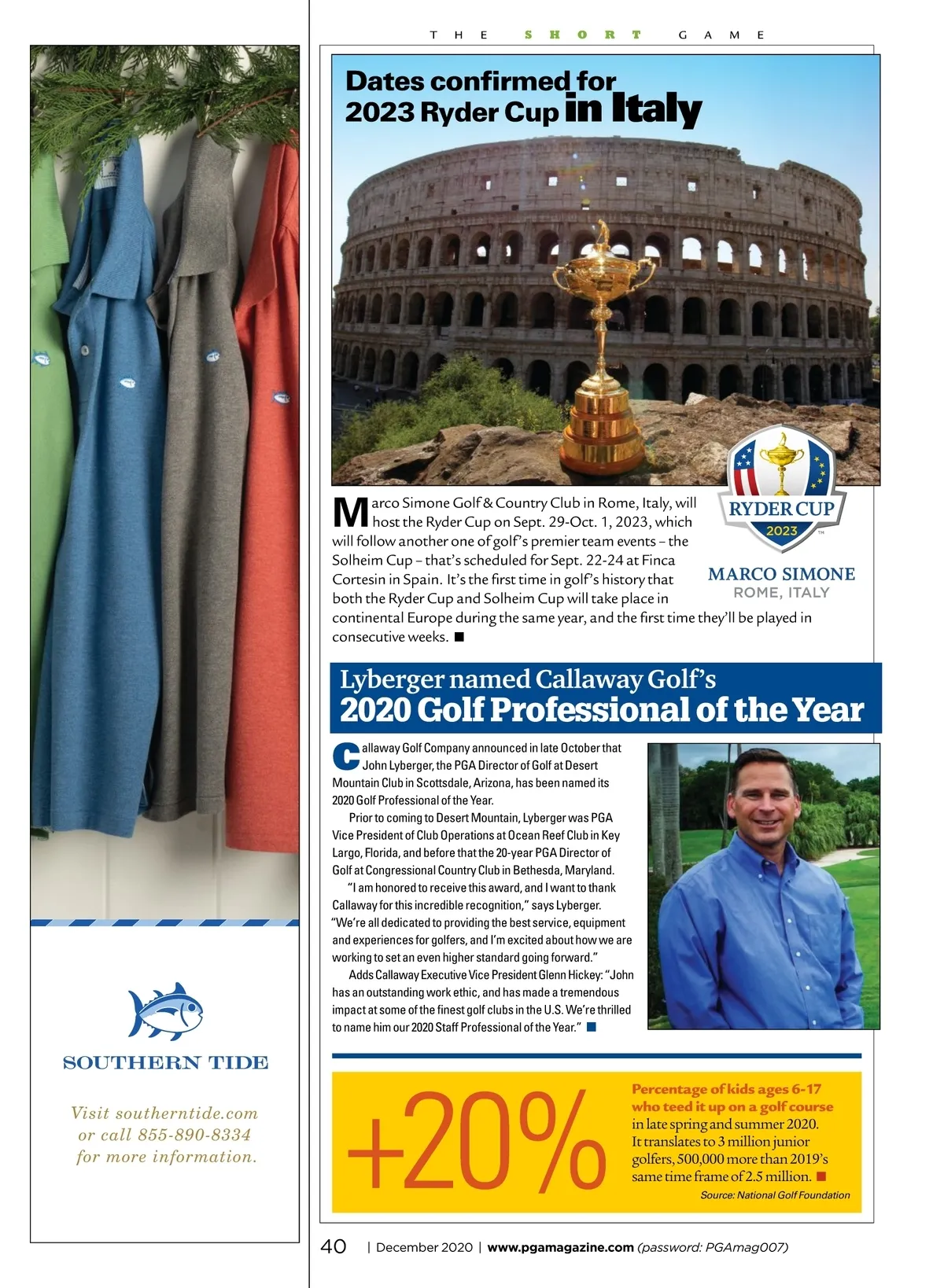 SOUTHERN TIDE

Visit southerntide.com or call 855-890-8334 for more information.

THE SHORT GAME

Dates confirmed for 2023 Ryder Cup in Italy

RYDER CUP 2023

MARCO SIMONE
ROME, ITALY

Marco Simone Golf & Country Club in Rome, Italy, will host the Ryder Cup on Sept. 29-Oct. 1, 2023, which will follow another one of golf's premier team events – the Solheim Cup – that's scheduled for Sept. 22-24 at Finca Cortesin in Spain. It's the first time in golf's history that both the Ryder Cup and Solheim Cup will take place in continental Europe during the same year, and the first time they'll be played in consecutive weeks. ■

Lyberger named Callaway Golf's 2020 Golf Professional of the Year

Callaway Golf Company announced in late October that John Lyberger, the PGA Director of Golf at Desert Mountain Club in Scottsdale, Arizona, has been named its 2020 Golf Professional of the Year.

Prior to coming to Desert Mountain, Lyberger was PGA Vice President of Club Operations at Ocean Reef Club in Key Largo, Florida, and before that the 20-year PGA Director of Golf at Congressional Country Club in Bethesda, Maryland.

"I am honored to receive this award, and I want to thank Callaway for this incredible recognition," says Lyberger. "We're all dedicated to providing the best service, equipment and experiences for golfers, and I'm excited about how we are working to set an even higher standard going forward."

Adds Callaway Executive Vice President Glenn Hickey: "John has an outstanding work ethic, and has made a tremendous impact at some of the finest golf clubs in the U.S. We're thrilled to name him our 2020 Staff Professional of the Year." ■

+20%

Percentage of kids ages 6-17 who teed it up on a golf course in late spring and summer 2020. It translates to 3 million junior golfers, 500,000 more than 2019's same time frame of 2.5 million. ■

Source: National Golf Foundation

40 | December 2020 | www.pgamagazine.com (password: PGAmag007)